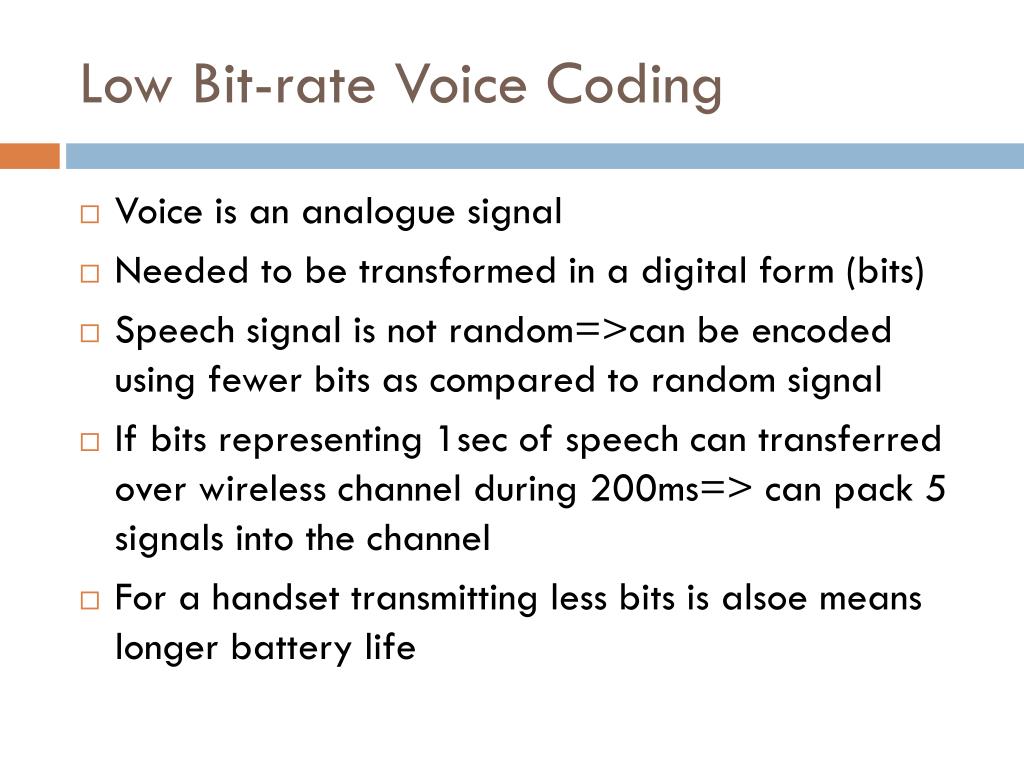 Low Bit-rate Voice Coding

□ Voice is an analogue signal
□ Needed to be transformed in a digital form (bits)
□ Speech signal is not random=>can be encoded using fewer bits as compared to random signal
□ If bits representing 1sec of speech can transferred over wireless channel during 200ms=> can pack 5 signals into the channel
□ For a handset transmitting less bits is alsoe means longer battery life